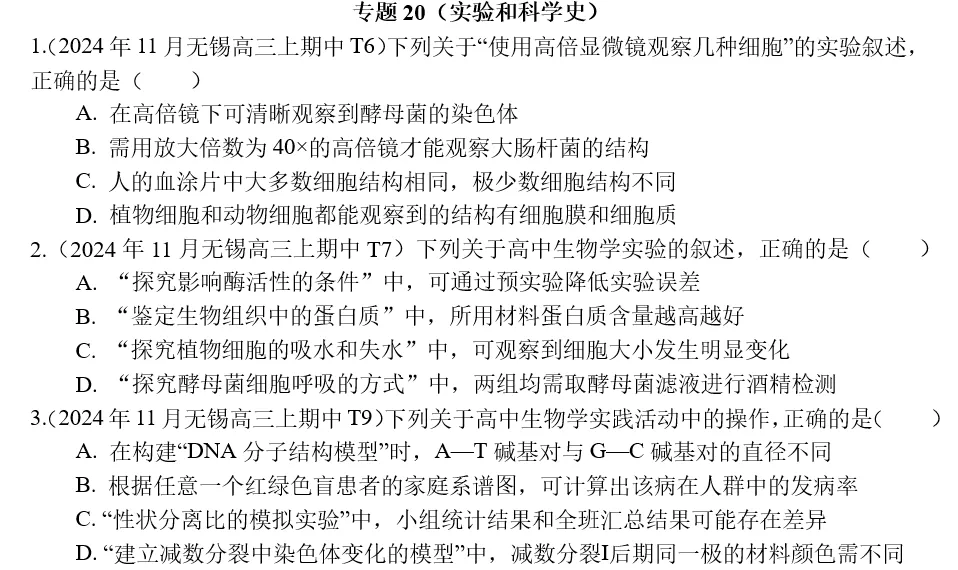 专题 20（实验和科学史）

1.(2024 年 11 月无锡高三上期中 T6)下列关于“使用高倍显微镜观察几种细胞”的实验叙述，正确的是（　　）

A. 在高倍镜下可清晰观察到酵母菌的染色体

B. 需用放大倍数为 40×的高倍镜才能观察大肠杆菌的结构

C. 人的血涂片中大多数细胞结构相同，极少数细胞结构不同

D. 植物细胞和动物细胞都能观察到的结构有细胞膜和细胞质

2.（2024 年 11 月无锡高三上期中 T7）下列关于高中生物学实验的叙述，正确的是（　　）

A. “探究影响酶活性的条件”中，可通过预实验降低实验误差

B. “鉴定生物组织中的蛋白质”中，所用材料蛋白质含量越高越好

C. “探究植物细胞的吸水和失水”中，可观察到细胞大小发生明显变化

D. “探究酵母菌细胞呼吸的方式”中，两组均需取酵母菌滤液进行酒精检测

3.(2024 年 11 月无锡高三上期中 T9)下列关于高中生物学实践活动中的操作，正确的是(　　)

A. 在构建“DNA 分子结构模型”时，A—T 碱基对与 G—C 碱基对的直径不同

B. 根据任意一个红绿色盲患者的家庭系谱图，可计算出该病在人群中的发病率

C. “性状分离比的模拟实验”中，小组统计结果和全班汇总结果可能存在差异

D. “建立减数分裂中染色体变化的模型”中，减数分裂I后期同一极的材料颜色需不同